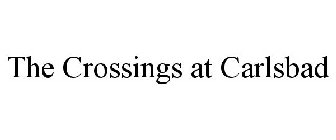 The Crossings at Carlsbad